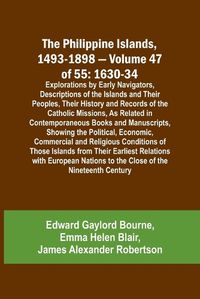 The Philippine Islands, 1493-1898 — Volume 47 of 55: 1630-34

Explorations by Early Navigators, Descriptions of the Islands and Their Peoples, Their History and Records of the Catholic Missions, As Related in Contemporaneous Books and Manuscripts, Showing the Political, Economic, Commercial and Religious Conditions of Those Islands from Their Earliest Relations with European Nations to the Close of the Nineteenth Century

Edward Gaylord Bourne, Emma Helen Blair, James Alexander Robertson